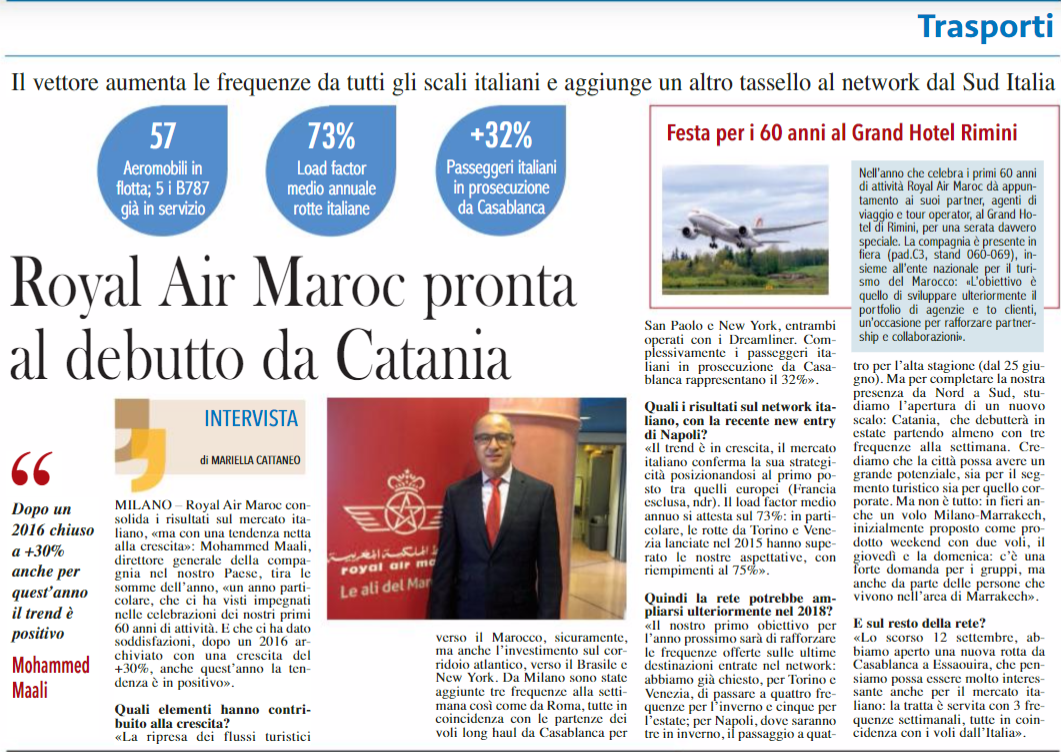 Trasporti

Il vettore aumenta le frequenze da tutti gli scali italiani e aggiunge un altro tassello al network dal Sud Italia

57
Aeromobili in flotta; 5 i B787 già in servizio

73%
Load factor medio annuale rotte italiane

+32%
Passeggeri italiani in prosecuzione da Casablanca

Royal Air Maroc pronta al debutto da Catania

INTERVISTA
di MARIELLA CATTANEO

“
Dopo un 2016 chiuso a +30% anche per quest'anno il trend è positivo
Mohammed Maali

MILANO – Royal Air Maroc consolida i risultati sul mercato italiano, «ma con una tendenza netta alla crescita»: Mohammed Maali, direttore generale della compagnia nel nostro Paese, tira le somme dell'anno, «un anno particolare, che ci ha visti impegnati nelle celebrazioni dei nostri primi 60 anni di attività. E che ci ha dato soddisfazioni, dopo un 2016 archiviato con una crescita del +30%, anche quest'anno la tendenza è in positivo».

Quali elementi hanno contribuito alla crescita?
«La ripresa dei flussi turistici verso il Marocco, sicuramente, ma anche l'investimento sul corridoio atlantico, verso il Brasile e New York. Da Milano sono state aggiunte tre frequenze alla settimana così come da Roma, tutte in coincidenza con le partenze dei voli long haul da Casablanca per San Paolo e New York, entrambi operati con i Dreamliner. Complessivamente i passeggeri italiani in prosecuzione da Casablanca rappresentano il 32%».

Quali i risultati sul network italiano, con la recente new entry di Napoli?
«Il trend è in crescita, il mercato italiano conferma la sua strategicità posizionandosi al primo posto tra quelli europei (Francia esclusa, ndr). Il load factor medio annuo si attesta sul 73%: in particolare, le rotte da Torino e Venezia lanciate nel 2015 hanno superato le nostre aspettative, con riempimenti al 75%».

Quindi la rete potrebbe ampliarsi ulteriormente nel 2018?
«Il nostro primo obiettivo per l'anno prossimo sarà di rafforzare le frequenze offerte sulle ultime destinazioni entrate nel network: abbiamo già chiesto, per Torino e Venezia, di passare a quattro frequenze per l'inverno e cinque per l'estate; per Napoli, dove saranno tre in inverno, il passaggio a quattro per l'alta stagione (dal 25 giugno). Ma per completare la nostra presenza da Nord a Sud, studiamo l'apertura di un nuovo scalo: Catania, che debutterà in estate partendo almeno con tre frequenze alla settimana. Crediamo che la città possa avere un grande potenziale, sia per il segmento turistico sia per quello corporate. Ma non è tutto: in fieri anche un volo Milano-Marrakech, inizialmente proposto come prodotto weekend con due voli, il giovedì e la domenica: c'è una forte domanda per i gruppi, ma anche da parte delle persone che vivono nell'area di Marrakech».

E sul resto della rete?
«Lo scorso 12 settembre, abbiamo aperto una nuova rotta da Casablanca a Essaouira, che pensiamo possa essere molto interessante anche per il mercato italiano: la tratta è servita con 3 frequenze settimanali, tutte in coincidenza con i voli dall'Italia».

royal air m
Le ali del Mar

Festa per i 60 anni al Grand Hotel Rimini

Nell'anno che celebra i primi 60 anni di attività Royal Air Maroc dà appuntamento ai suoi partner, agenti di viaggio e tour operator, al Grand Hotel di Rimini, per una serata davvero speciale. La compagnia è presente in fiera (pad.C3, stand 060-069), insieme all'ente nazionale per il turismo del Marocco: «L'obiettivo è quello di sviluppare ulteriormente il portfolio di agenzie e to clienti, un'occasione per rafforzare partnership e collaborazioni».